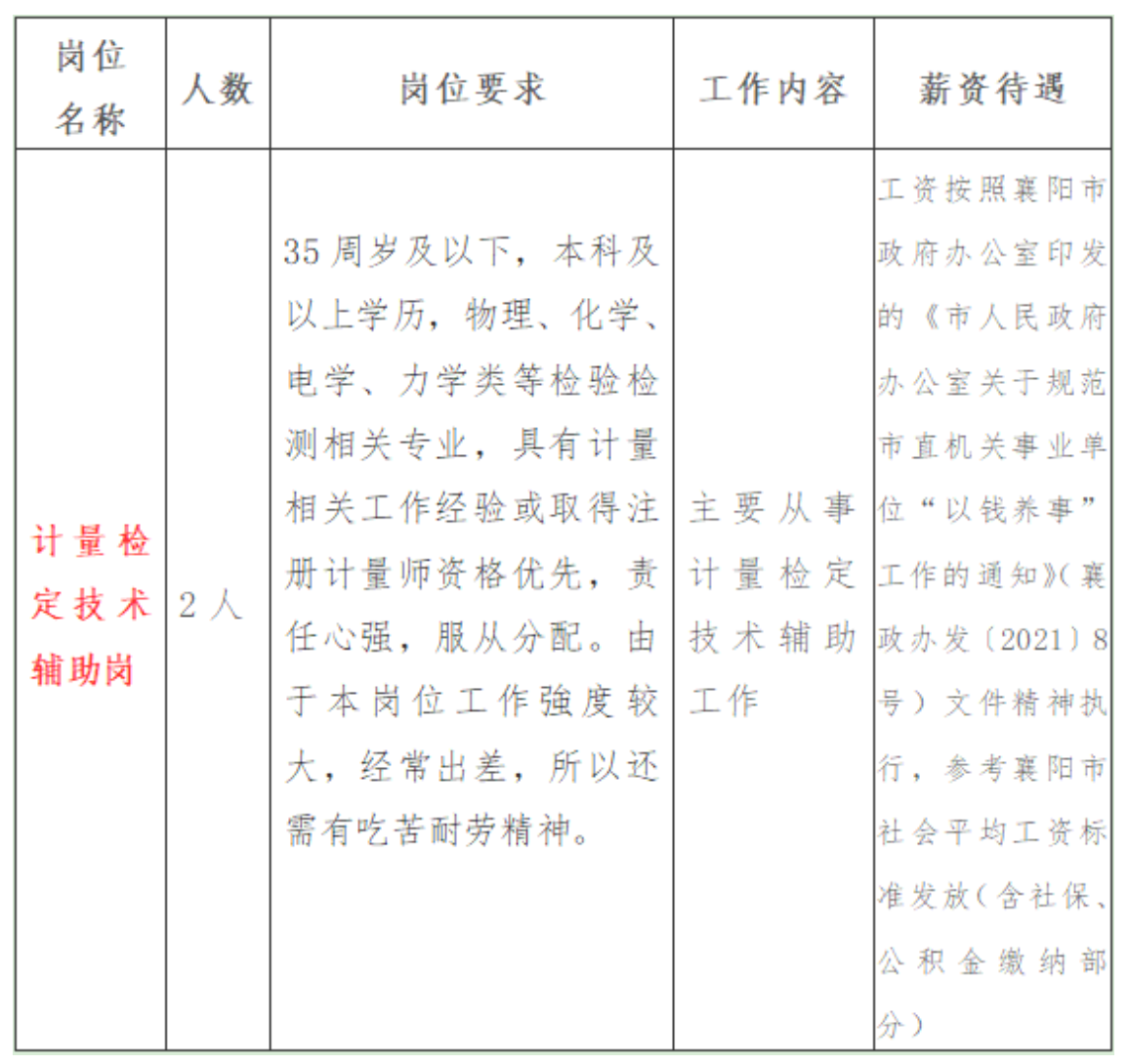 | 岗位名称 | 人数 | 岗位要求 | 工作内容 | 薪资待遇 |
|---|---|---|---|---|
| 计量检定技术辅助岗 | 2人 | 35周岁及以下，本科及以上学历，物理、化学、电学、力学类等检验检测相关专业，具有计量相关工作经验或取得注册计量师资格优先，责任心强，服从分配。由于本岗位工作强度较大，经常出差，所以还需有吃苦耐劳精神。 | 主要从事计量检定技术辅助工作 | 工资按照襄阳市政府办公室印发的《市人民政府办公室关于规范市直机关事业单位“以钱养事”工作的通知》（襄政办发〔2021〕8号）文件精神执行，参考襄阳市社会平均工资标准发放（含社保、公积金缴纳部分） |